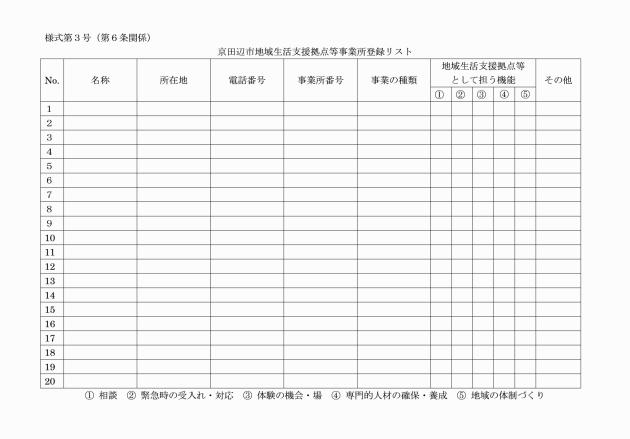 様式第３号（第６条関係）

京田辺市地域生活支援拠点等事業所登録リスト

| No. | 名称 | 所在地 | 電話番号 | 事業所番号 | 事業の種類 | 地域生活支援拠点等として担う機能 ① | ② | ③ | ④ | ⑤ | その他 |
|---|---|---|---|---|---|---|---|---|---|---|---|
| 1 | | | | | | | | | | | |
| 2 | | | | | | | | | | | |
| 3 | | | | | | | | | | | |
| 4 | | | | | | | | | | | |
| 5 | | | | | | | | | | | |
| 6 | | | | | | | | | | | |
| 7 | | | | | | | | | | | |
| 8 | | | | | | | | | | | |
| 9 | | | | | | | | | | | |
| 10 | | | | | | | | | | | |
| 11 | | | | | | | | | | | |
| 12 | | | | | | | | | | | |
| 13 | | | | | | | | | | | |
| 14 | | | | | | | | | | | |
| 15 | | | | | | | | | | | |
| 16 | | | | | | | | | | | |
| 17 | | | | | | | | | | | |
| 18 | | | | | | | | | | | |
| 19 | | | | | | | | | | | |
| 20 | | | | | | | | | | | |

① 相談　② 緊急時の受入れ・対応　③ 体験の機会・場　④ 専門的人材の確保・養成　⑤ 地域の体制づくり